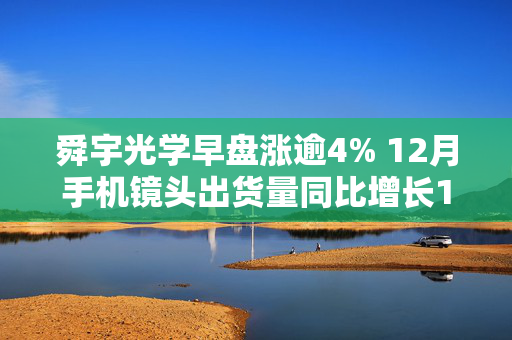 舜宇光学早盘涨逾4% 12月手机镜头出货量同比增长1